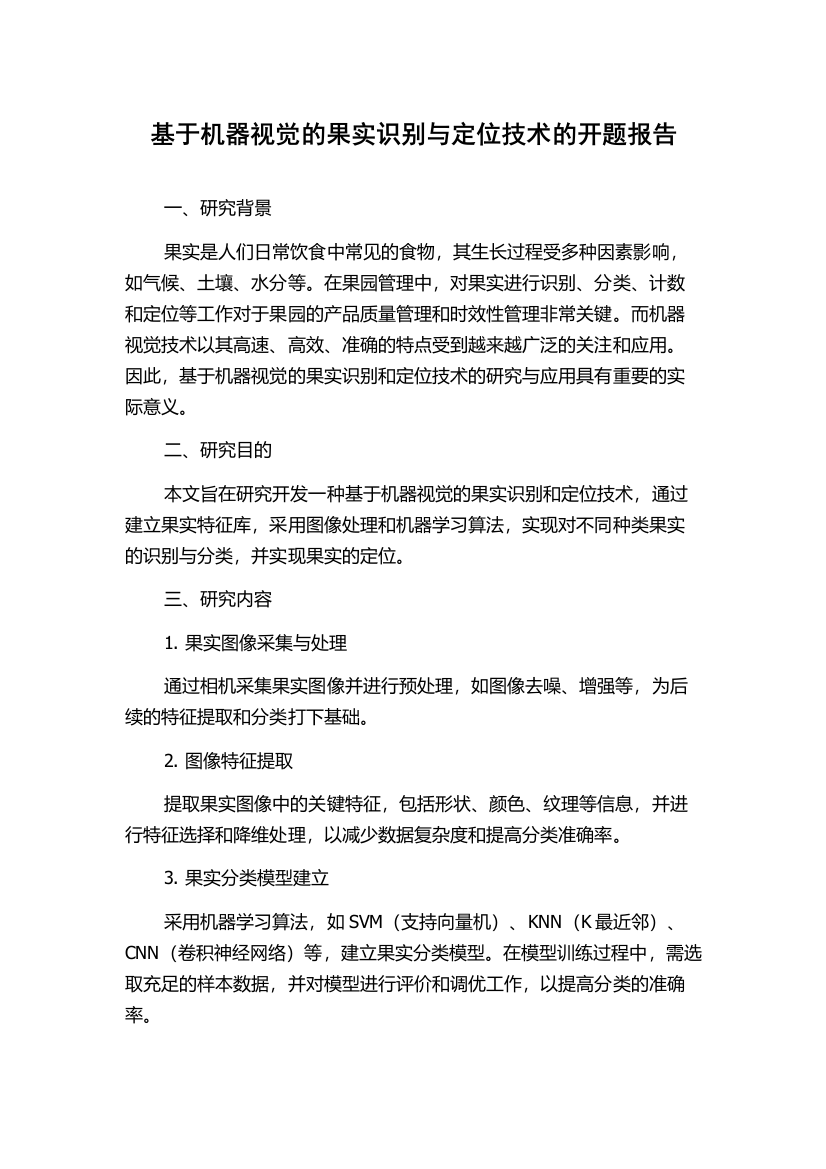 基于机器视觉的果实识别与定位技术的开题报告

一、研究背景

果实是人们日常饮食中常见的食物，其生长过程受多种因素影响，如气候、土壤、水分等。在果园管理中，对果实进行识别、分类、计数和定位等工作对于果园的产品质量管理和时效性管理非常关键。而机器视觉技术以其高速、高效、准确的特点受到越来越广泛的关注和应用。因此，基于机器视觉的果实识别和定位技术的研究与应用具有重要的实际意义。

二、研究目的

本文旨在研究开发一种基于机器视觉的果实识别和定位技术，通过建立果实特征库，采用图像处理和机器学习算法，实现对不同种类果实的识别与分类，并实现果实的定位。

三、研究内容

1. 果实图像采集与处理

通过相机采集果实图像并进行预处理，如图像去噪、增强等，为后续的特征提取和分类打下基础。

2. 图像特征提取

提取果实图像中的关键特征，包括形状、颜色、纹理等信息，并进行特征选择和降维处理，以减少数据复杂度和提高分类准确率。

3. 果实分类模型建立

采用机器学习算法，如 SVM（支持向量机）、KNN（K 最近邻）、CNN（卷积神经网络）等，建立果实分类模型。在模型训练过程中，需选取充足的样本数据，并对模型进行评价和调优工作，以提高分类的准确率。